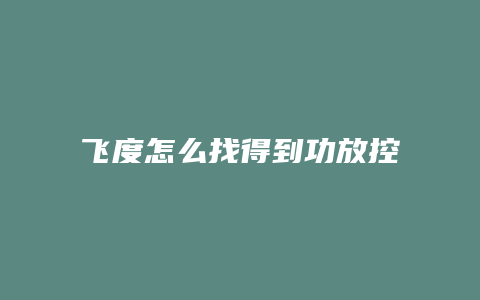 飞度怎么找得到功放控